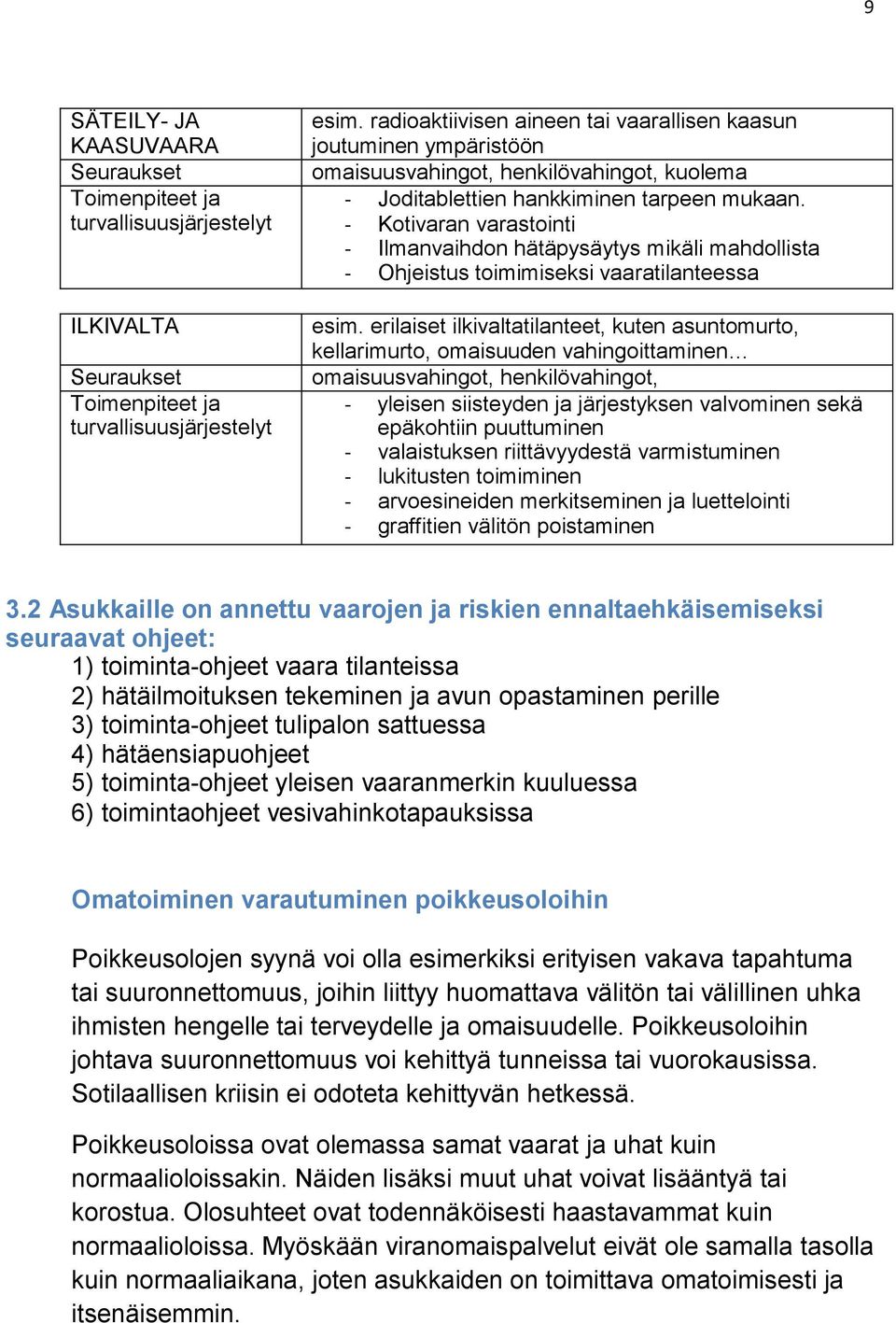 9

| SÄTEILY- JA KAASUVAARA | esim. radioaktiivisen aineen tai vaarallisen kaasun joutuminen ympäristöön |
|---|---|
| Seuraukset | omaisuusvahingot, henkilövahingot, kuolema |
| Toimenpiteet ja turvallisuusjärjestelyt | - Joditablettien hankkiminen tarpeen mukaan. - Kotivaran varastointi - Ilmanvaihdon hätäpysäytys mikäli mahdollista - Ohjeistus toimimiseksi vaaratilanteessa |

| ILKIVALTA | esim. erilaiset ilkivaltatilanteet, kuten asuntomurto, kellarimurto, omaisuuden vahingoittaminen… |
|---|---|
| Seuraukset | omaisuusvahingot, henkilövahingot, |
| Toimenpiteet ja turvallisuusjärjestelyt | - yleisen siisteyden ja järjestyksen valvominen sekä epäkohtiin puuttuminen - valaistuksen riittävyydestä varmistuminen - lukitusten toimiminen - arvoesineiden merkitseminen ja luettelointi - graffitien välitön poistaminen |

3.2 Asukkaille on annettu vaarojen ja riskien ennaltaehkäisemiseksi seuraavat ohjeet:
1) toiminta-ohjeet vaara tilanteissa
2) hätäilmoituksen tekeminen ja avun opastaminen perille
3) toiminta-ohjeet tulipalon sattuessa
4) hätäensiapuohjeet
5) toiminta-ohjeet yleisen vaaranmerkin kuuluessa
6) toimintaohjeet vesivahinkotapauksissa

Omatoiminen varautuminen poikkeusoloihin

Poikkeusolojen syynä voi olla esimerkiksi erityisen vakava tapahtuma tai suuronnettomuus, joihin liittyy huomattava välitön tai välillinen uhka ihmisten hengelle tai terveydelle ja omaisuudelle. Poikkeusoloihin johtava suuronnettomuus voi kehittyä tunneissa tai vuorokausissa. Sotilaallisen kriisin ei odoteta kehittyvän hetkessä.

Poikkeusoloissa ovat olemassa samat vaarat ja uhat kuin normaalioloissakin. Näiden lisäksi muut uhat voivat lisääntyä tai korostua. Olosuhteet ovat todennäköisesti haastavammat kuin normaalioloissa. Myöskään viranomaispalvelut eivät ole samalla tasolla kuin normaaliaikana, joten asukkaiden on toimittava omatoimisesti ja itsenäisemmin.